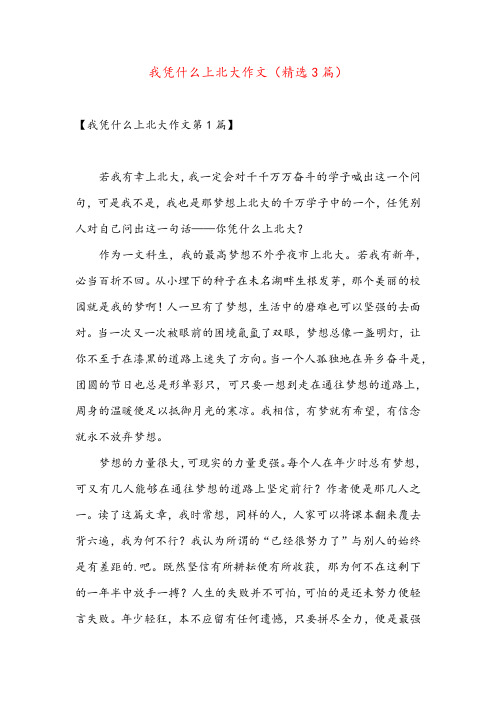 我凭什么上北大作文（精选3篇）

【我凭什么上北大作文第1篇】

若我有幸上北大，我一定会对千千万万奋斗的学子喊出这一个问句，可是我不是，我也是那梦想上北大的千万学子中的一个，任凭别人对自己问出这一句话——你凭什么上北大？

作为一文科生，我的最高梦想不外乎夜市上北大。若我有新年，必当百折不回。从小埋下的种子在未名湖畔生根发芽，那个美丽的校园就是我的梦啊！人一旦有了梦想，生活中的磨难也可以坚强的去面对。当一次又一次被眼前的困境氤氲了双眼，梦想总像一盏明灯，让你不至于在漆黑的道路上迷失了方向。当一个人孤独地在异乡奋斗是，团圆的节日也总是形单影只，可只要一想到走在通往梦想的道路上，周身的温暖便足以抵御月光的寒凉。我相信，有梦就有希望，有信念就永不放弃梦想。

梦想的力量很大，可现实的力量更强。每个人在年少时总有梦想，可又有几人能够在通往梦想的道路上坚定前行？作者便是那几人之一。读了这篇文章，我时常想，同样的人，人家可以将课本翻来覆去背六遍，我为何不行？我认为所谓的“已经很努力了”与别人的始终是有差距的.吧。既然坚信有所耕耘便有所收获，那为何不在这剩下的一年半中放手一搏？人生的失败并不可怕，可怕的是还未努力便轻言失败。年少轻狂，本不应留有任何遗憾，只要拼尽全力，便是最强